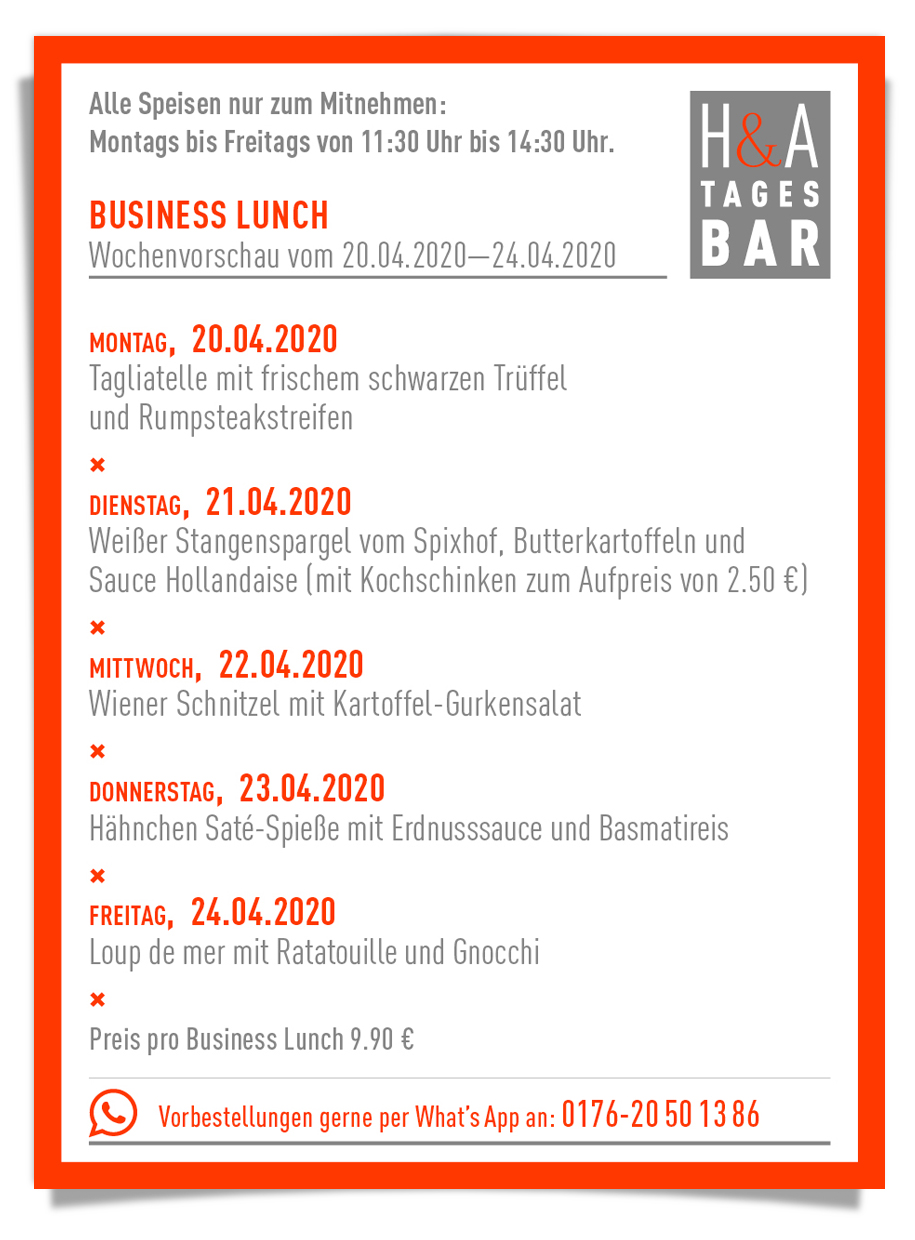 Alle Speisen nur zum Mitnehmen:
Montags bis Freitags von 11:30 Uhr bis 14:30 Uhr.

H&A TAGES BAR

BUSINESS LUNCH
Wochenvorschau vom 20.04.2020—24.04.2020

MONTAG, 20.04.2020
Tagliatelle mit frischem schwarzen Trüffel und Rumpsteakstreifen

×

DIENSTAG, 21.04.2020
Weißer Stangenspargel vom Spixhof, Butterkartoffeln und Sauce Hollandaise (mit Kochschinken zum Aufpreis von 2.50 €)

×

MITTWOCH, 22.04.2020
Wiener Schnitzel mit Kartoffel-Gurkensalat

×

DONNERSTAG, 23.04.2020
Hähnchen Saté-Spieße mit Erdnusssauce und Basmatireis

×

FREITAG, 24.04.2020
Loup de mer mit Ratatouille und Gnocchi

×

Preis pro Business Lunch 9.90 €

Vorbestellungen gerne per What's App an: 0176-20 50 13 86